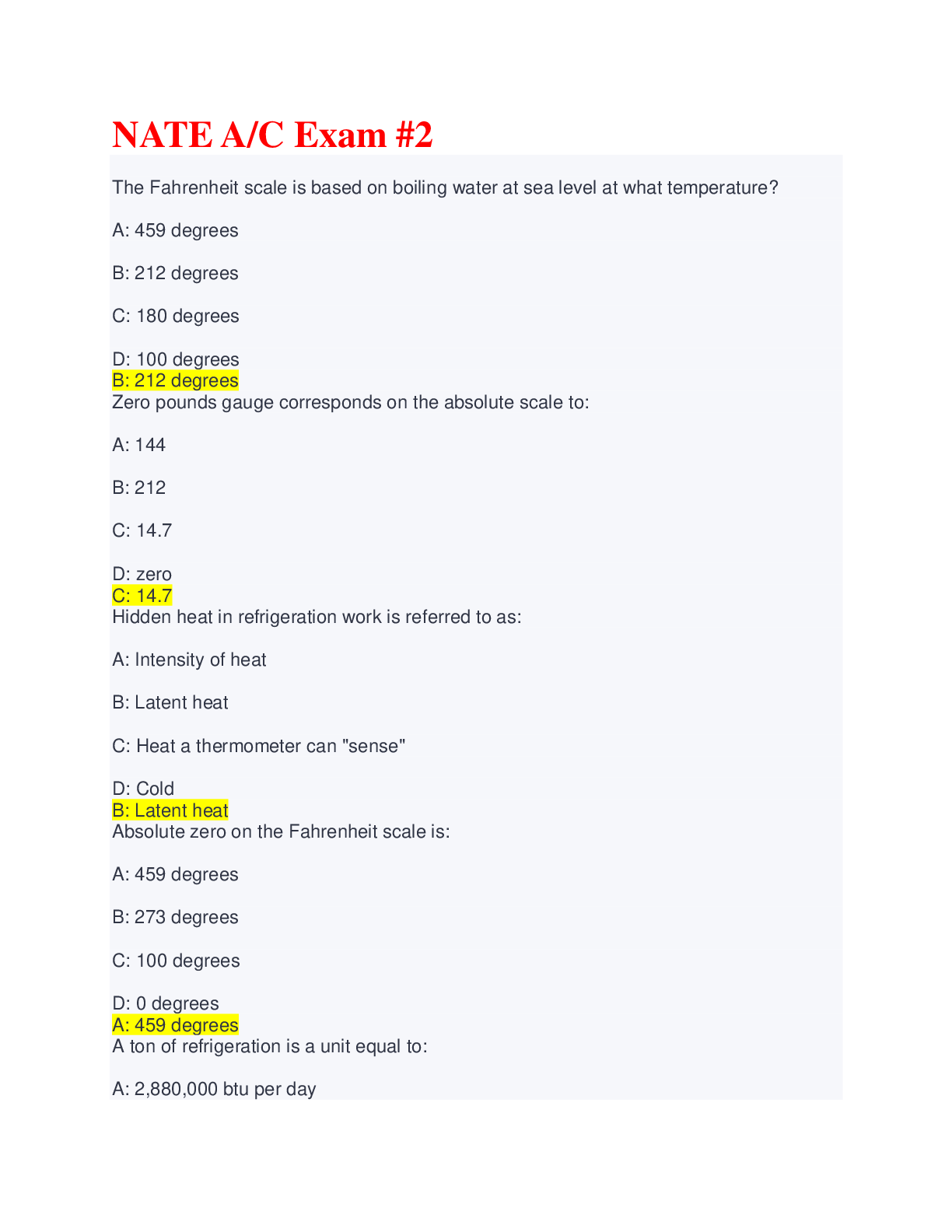 NATE A/C Exam #2

The Fahrenheit scale is based on boiling water at sea level at what temperature?

A: 459 degrees

B: 212 degrees

C: 180 degrees

D: 100 degrees
B: 212 degrees
Zero pounds gauge corresponds on the absolute scale to:

A: 144

B: 212

C: 14.7

D: zero
C: 14.7
Hidden heat in refrigeration work is referred to as:

A: Intensity of heat

B: Latent heat

C: Heat a thermometer can "sense"

D: Cold
B: Latent heat
Absolute zero on the Fahrenheit scale is:

A: 459 degrees

B: 273 degrees

C: 100 degrees

D: 0 degrees
A: 459 degrees
A ton of refrigeration is a unit equal to:

A: 2,880,000 btu per day